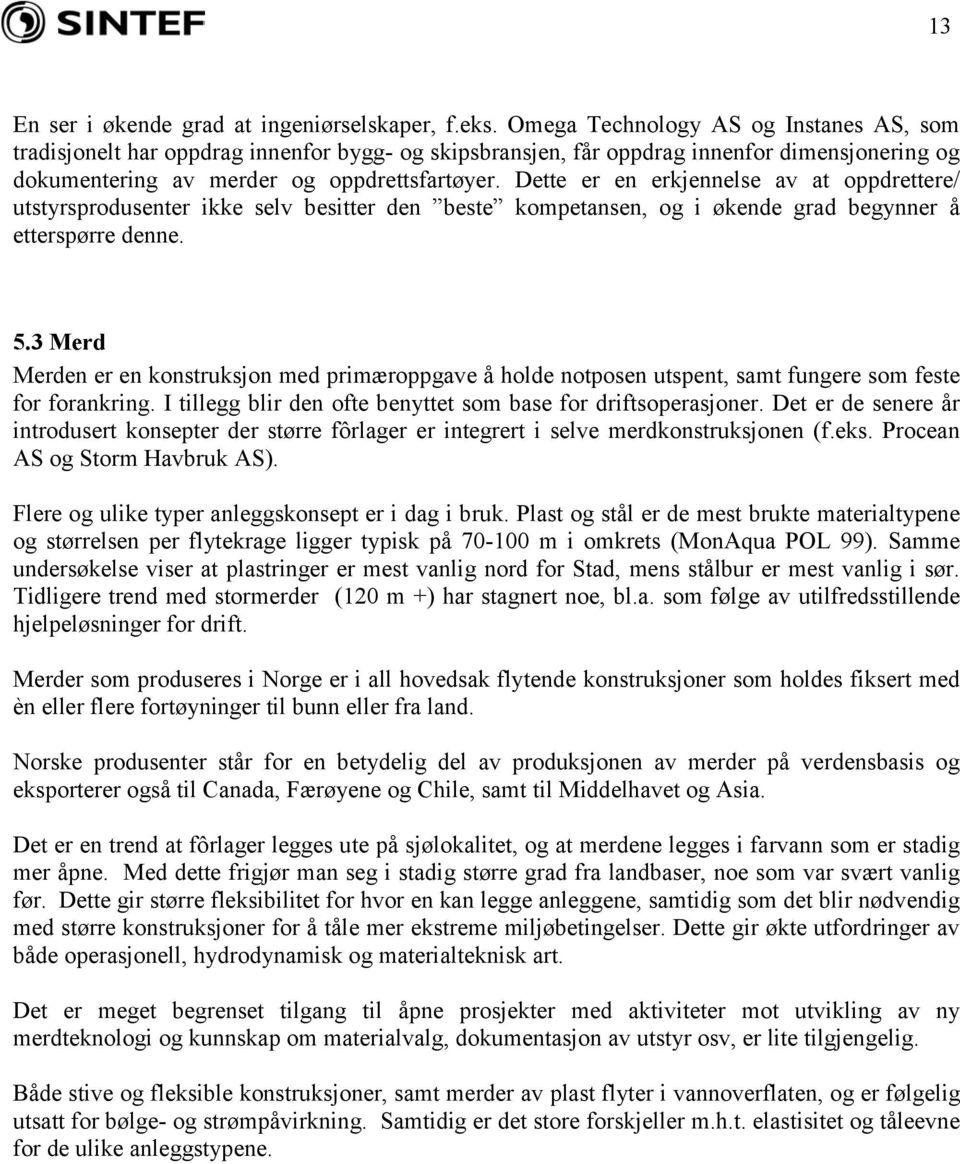 SINTEF

13

En ser i økende grad at ingeniørselskaper, f.eks. Omega Technology AS og Instanes AS, som tradisjonelt har oppdrag innenfor bygg- og skipsbransjen, får oppdrag innenfor dimensjonering og dokumentering av merder og oppdrettsfartøyer. Dette er en erkjennelse av at oppdrettere/ utstyrsprodusenter ikke selv besitter den ”beste” kompetansen, og i økende grad begynner å etterspørre denne.

5.3 Merd

Merden er en konstruksjon med primæroppgave å holde notposen utspent, samt fungere som feste for forankring. I tillegg blir den ofte benyttet som base for driftsoperasjoner. Det er de senere år introdusert konsepter der større fôrlager er integrert i selve merdkonstruksjonen (f.eks. Procean AS og Storm Havbruk AS).

Flere og ulike typer anleggskonsept er i dag i bruk. Plast og stål er de mest brukte materialtypene og størrelsen per flytekrage ligger typisk på 70-100 m i omkrets (MonAqua POL 99). Samme undersøkelse viser at plastringer er mest vanlig nord for Stad, mens stålbur er mest vanlig i sør. Tidligere trend med stormerder (120 m +) har stagnert noe, bl.a. som følge av utilfredsstillende hjelpeløsninger for drift.

Merder som produseres i Norge er i all hovedsak flytende konstruksjoner som holdes fiksert med èn eller flere fortøyninger til bunn eller fra land.

Norske produsenter står for en betydelig del av produksjonen av merder på verdensbasis og eksporterer også til Canada, Færøyene og Chile, samt til Middelhavet og Asia.

Det er en trend at fôrlager legges ute på sjølokalitet, og at merdene legges i farvann som er stadig mer åpne. Med dette frigjør man seg i stadig større grad fra landbaser, noe som var svært vanlig før. Dette gir større fleksibilitet for hvor en kan legge anleggene, samtidig som det blir nødvendig med større konstruksjoner for å tåle mer ekstreme miljøbetingelser. Dette gir økte utfordringer av både operasjonell, hydrodynamisk og materialteknisk art.

Det er meget begrenset tilgang til åpne prosjekter med aktiviteter mot utvikling av ny merdteknologi og kunnskap om materialvalg, dokumentasjon av utstyr osv, er lite tilgjengelig.

Både stive og fleksible konstruksjoner, samt merder av plast flyter i vannoverflaten, og er følgelig utsatt for bølge- og strømpåvirkning. Samtidig er det store forskjeller m.h.t. elastisitet og tåleevne for de ulike anleggstypene.